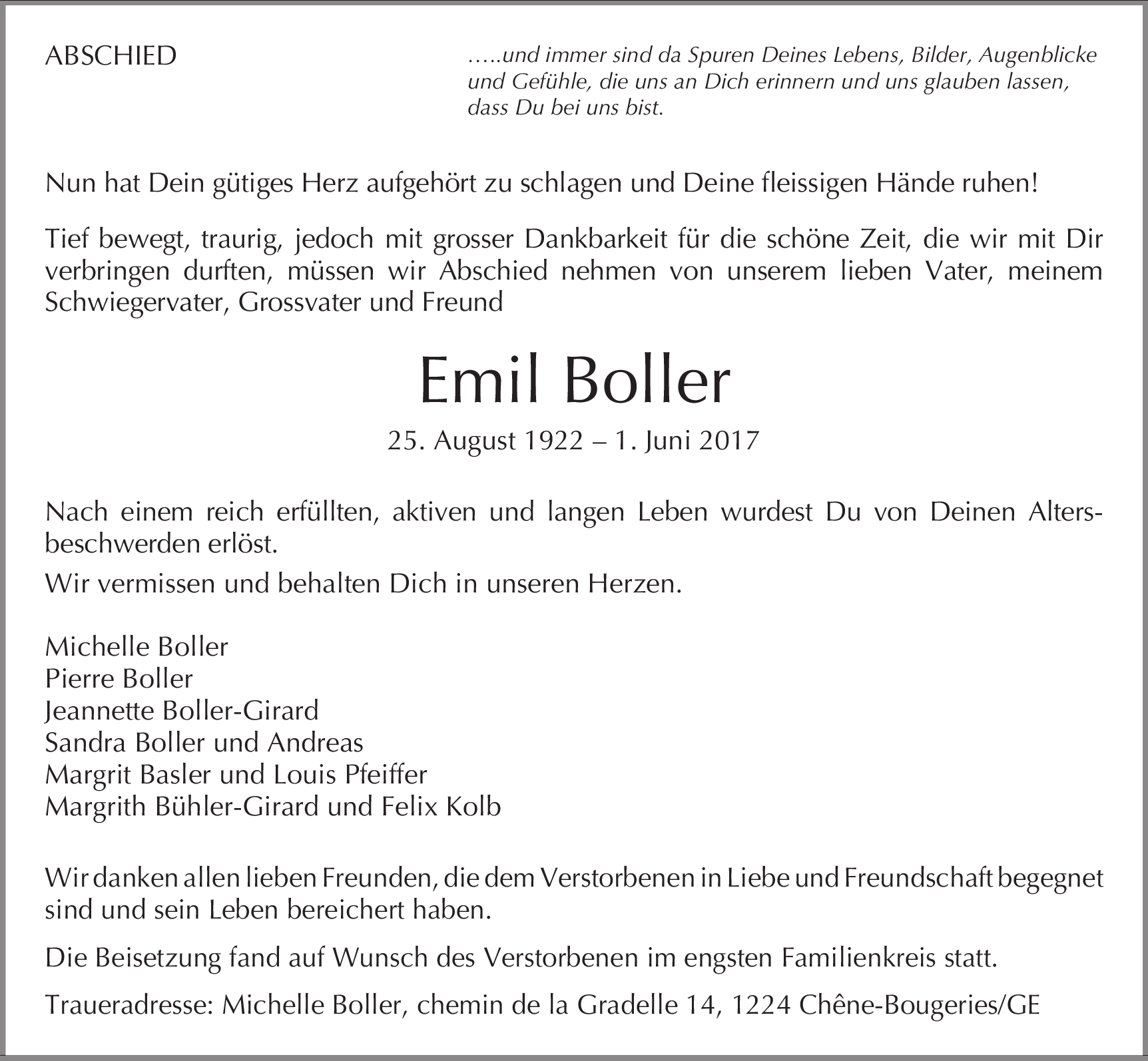 ABSCHIED

…..und immer sind da Spuren Deines Lebens, Bilder, Augenblicke und Gefühle, die uns an Dich erinnern und uns glauben lassen, dass Du bei uns bist.

Nun hat Dein gütiges Herz aufgehört zu schlagen und Deine fleissigen Hände ruhen!

Tief bewegt, traurig, jedoch mit grosser Dankbarkeit für die schöne Zeit, die wir mit Dir verbringen durften, müssen wir Abschied nehmen von unserem lieben Vater, meinem Schwiegervater, Grossvater und Freund

Emil Boller

25. August 1922 – 1. Juni 2017

Nach einem reich erfüllten, aktiven und langen Leben wurdest Du von Deinen Altersbeschwerden erlöst.

Wir vermissen und behalten Dich in unseren Herzen.

Michelle Boller
Pierre Boller
Jeannette Boller-Girard
Sandra Boller und Andreas
Margrit Basler und Louis Pfeiffer
Margrith Bühler-Girard und Felix Kolb

Wir danken allen lieben Freunden, die dem Verstorbenen in Liebe und Freundschaft begegnet sind und sein Leben bereichert haben.

Die Beisetzung fand auf Wunsch des Verstorbenen im engsten Familienkreis statt.

Traueradresse: Michelle Boller, chemin de la Gradelle 14, 1224 Chêne-Bougeries/GE